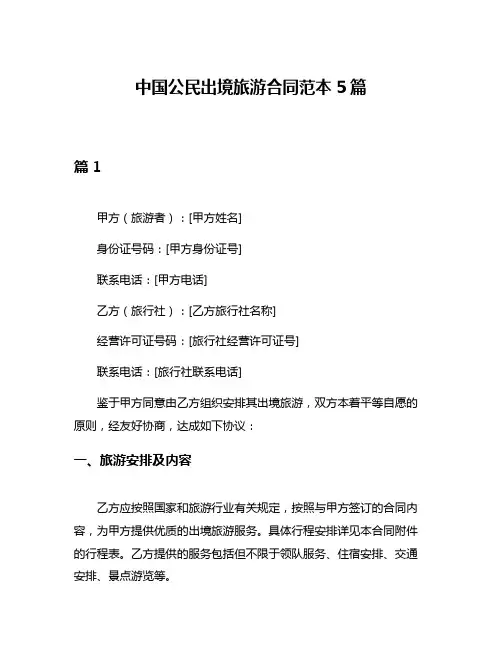 中国公民出境旅游合同范本 5 篇

篇 1

甲方（旅游者）：[甲方姓名]

身份证号码：[甲方身份证号]

联系电话：[甲方电话]

乙方（旅行社）：[乙方旅行社名称]

经营许可证号码：[旅行社经营许可证号]

联系电话：[旅行社联系电话]

鉴于甲方同意由乙方组织安排其出境旅游，双方本着平等自愿的原则，经友好协商，达成如下协议：

一、旅游安排及内容

乙方应按照国家和旅游行业有关规定，按照与甲方签订的合同内容，为甲方提供优质的出境旅游服务。具体行程安排详见本合同附件的行程表。乙方提供的服务包括但不限于领队服务、住宿安排、交通安排、景点游览等。